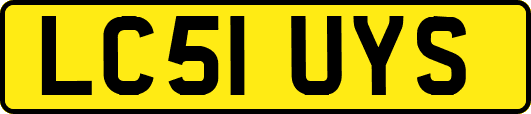 LC51 UYS